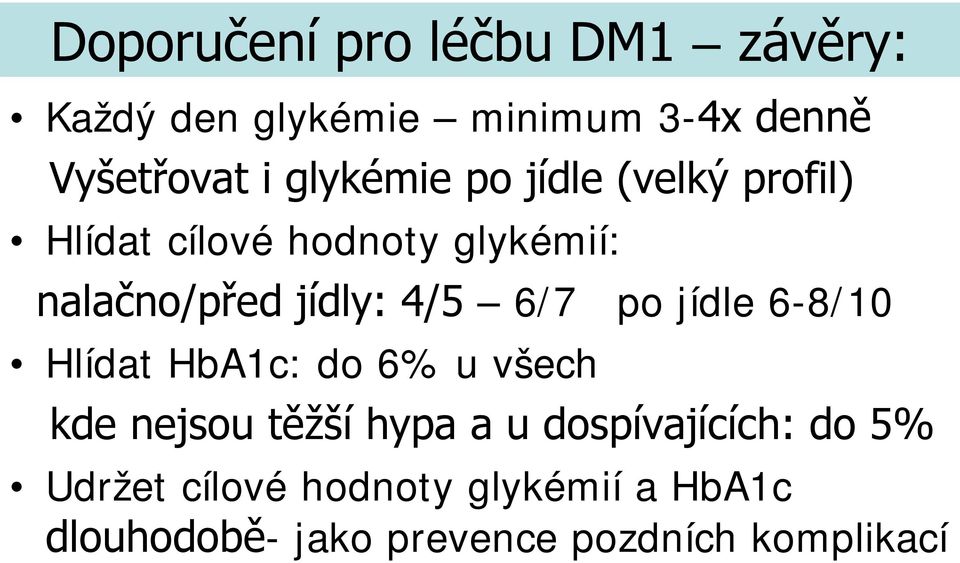 Doporučení pro léčbu DM1 – závěry:

• Každý den glykémie – minimum 3-4x denně
Vyšetřovat i glykémie po jídle (velký profil)

• Hlídat cílové hodnoty glykémií:
nalačno/před jídly: 4/5 – 6/7 po jídle 6-8/10

• Hlídat HbA1c: do 6% u všech
kde nejsou těžší hypa a u dospívajících: do 5%

• Udržet cílové hodnoty glykémií a HbA1c dlouhodobě- jako prevence pozdních komplikací